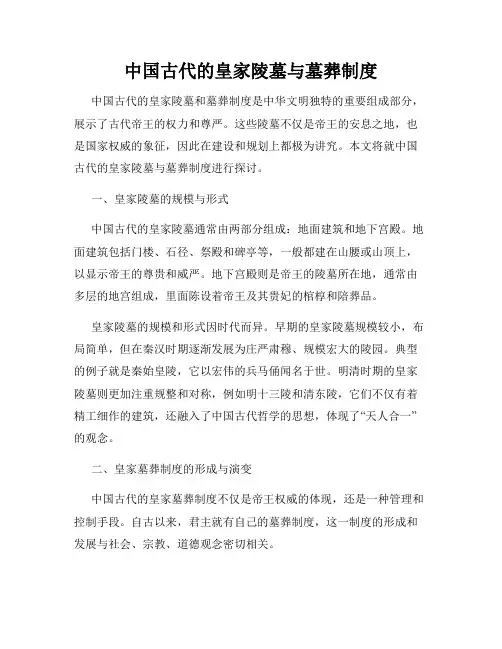 中国古代的皇家陵墓与墓葬制度

中国古代的皇家陵墓和墓葬制度是中华文明独特的重要组成部分，展示了古代帝王的权力和尊严。这些陵墓不仅是帝王的安息之地，也是国家权威的象征，因此在建设和规划上都极为讲究。本文将就中国古代的皇家陵墓与墓葬制度进行探讨。

一、皇家陵墓的规模与形式

中国古代的皇家陵墓通常由两部分组成：地面建筑和地下宫殿。地面建筑包括门楼、石径、祭殿和碑亭等，一般都建在山腰或山顶上，以显示帝王的尊贵和威严。地下宫殿则是帝王的陵墓所在地，通常由多层的地宫组成，里面陈设着帝王及其贵妃的棺椁和陪葬品。

皇家陵墓的规模和形式因时代而异。早期的皇家陵墓规模较小，布局简单，但在秦汉时期逐渐发展为庄严肃穆、规模宏大的陵园。典型的例子就是秦始皇陵，它以宏伟的兵马俑闻名于世。明清时期的皇家陵墓则更加注重规整和对称，例如明十三陵和清东陵，它们不仅有着精工细作的建筑，还融入了中国古代哲学的思想，体现了“天人合一”的观念。

二、皇家墓葬制度的形成与演变

中国古代的皇家墓葬制度不仅是帝王权威的体现，还是一种管理和控制手段。自古以来，君主就有自己的墓葬制度，这一制度的形成和发展与社会、宗教、道德观念密切相关。